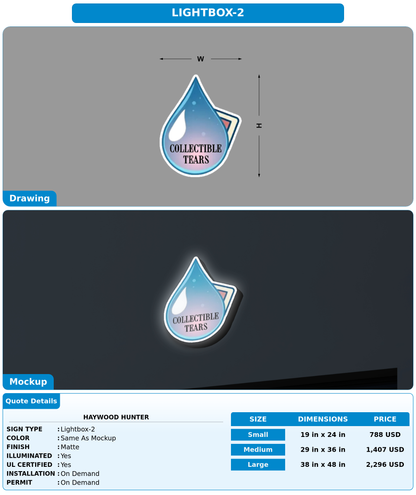 LIGHTBOX-2

W

H

COLLECTIBLE
TEARS

Drawing

COLLECTIBLE
TEARS

Mockup

Quote Details

HAYWOOD HUNTER

SIGN TYPE : Lightbox-2
COLOR : Same As Mockup
FINISH : Matte
ILLUMINATED : Yes
UL CERTIFIED : Yes
INSTALLATION : On Demand
PERMIT : On Demand

| SIZE | DIMENSIONS | PRICE |
|---|---|---|
| Small | 19 in x 24 in | 788 USD |
| Medium | 29 in x 36 in | 1,407 USD |
| Large | 38 in x 48 in | 2,296 USD |